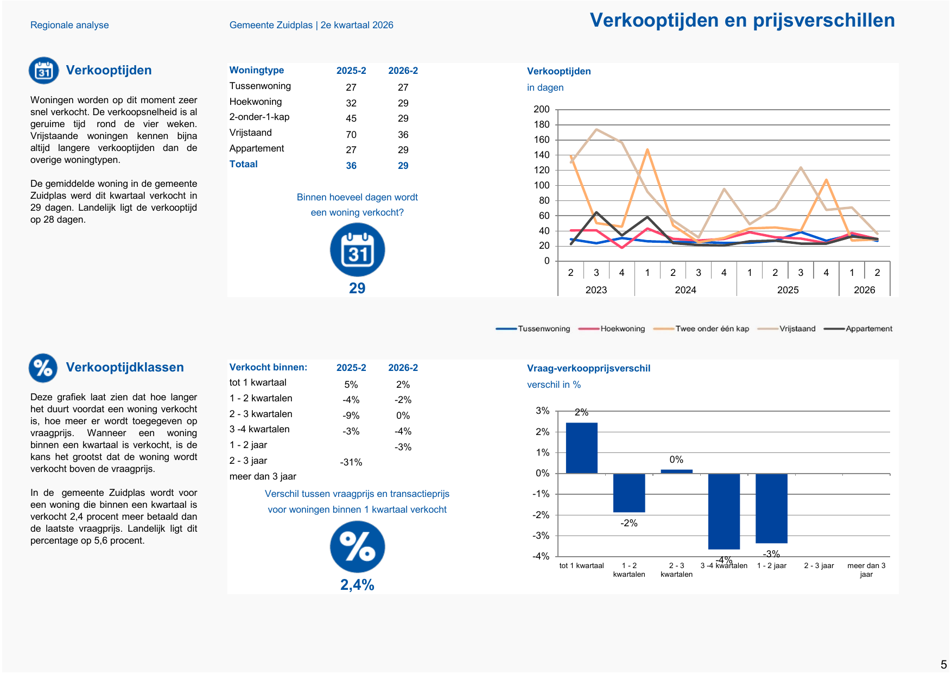 Regionale analyse

Gemeente Zuidplas | 2e kwartaal 2026

Verkooptijden en prijsverschillen

31

Verkooptijden

Woningen worden op dit moment zeer snel verkocht. De verkoopsnelheid is al geruime tijd rond de vier weken. Vrijstaande woningen kennen bijna altijd langere verkooptijden dan de overige woningtypen.

De gemiddelde woning in de gemeente Zuidplas werd dit kwartaal verkocht in 29 dagen. Landelijk ligt de verkooptijd op 28 dagen.

| Woningtype | 2025-2 | 2026-2 |
|---|---|---|
| Tussenwoning | 27 | 27 |
| Hoekwoning | 32 | 29 |
| 2-onder-1-kap | 45 | 29 |
| Vrijstaand | 70 | 36 |
| Appartement | 27 | 29 |
| Totaal | 36 | 29 |

Binnen hoeveel dagen wordt een woning verkocht?

31

29

Verkooptijden
in dagen

200
180
160
140
120
100
80
60
40
20
0

2 3 4 1 2 3 4 1 2 3 4 1 2
2023 2024 2025 2026

Tussenwoning Hoekwoning Twee onder één kap Vrijstaand Appartement

%

Verkooptijdklassen

Deze grafiek laat zien dat hoe langer het duurt voordat een woning verkocht is, hoe meer er wordt toegegeven op vraagprijs. Wanneer een woning binnen een kwartaal is verkocht, is de kans het grootst dat de woning wordt verkocht boven de vraagprijs.

In de gemeente Zuidplas wordt voor een woning die binnen een kwartaal is verkocht 2,4 procent meer betaald dan de laatste vraagprijs. Landelijk ligt dit percentage op 5,6 procent.

| Verkocht binnen: | 2025-2 | 2026-2 |
|---|---|---|
| tot 1 kwartaal | 5% | 2% |
| 1 - 2 kwartalen | -4% | -2% |
| 2 - 3 kwartalen | -9% | 0% |
| 3 -4 kwartalen | -3% | -4% |
| 1 - 2 jaar | | -3% |
| 2 - 3 jaar | -31% | |
| meer dan 3 jaar | | |

Verschil tussen vraagprijs en transactieprijs voor woningen binnen 1 kwartaal verkocht

%

2,4%

Vraag-verkoopprijsverschil
verschil in %

3%
2%
1%
0%
-1%
-2%
-3%
-4%

2%
-2%
0%
-4%
-3%

tot 1 kwartaal
1 - 2 kwartalen
2 - 3 kwartalen
3 -4 kwartalen
1 - 2 jaar
2 - 3 jaar
meer dan 3 jaar

5